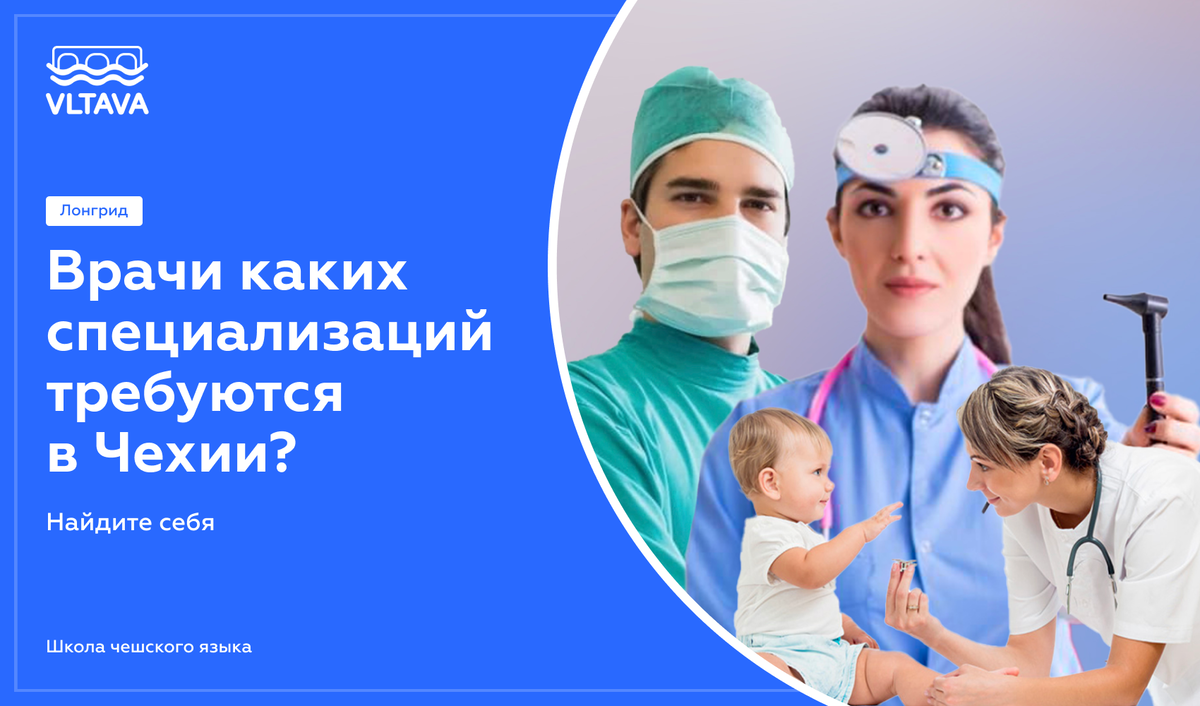 VLTAVA

Лонгрид

Врачи каких специализаций требуются в Чехии?

Найдите себя

Школа чешского языка